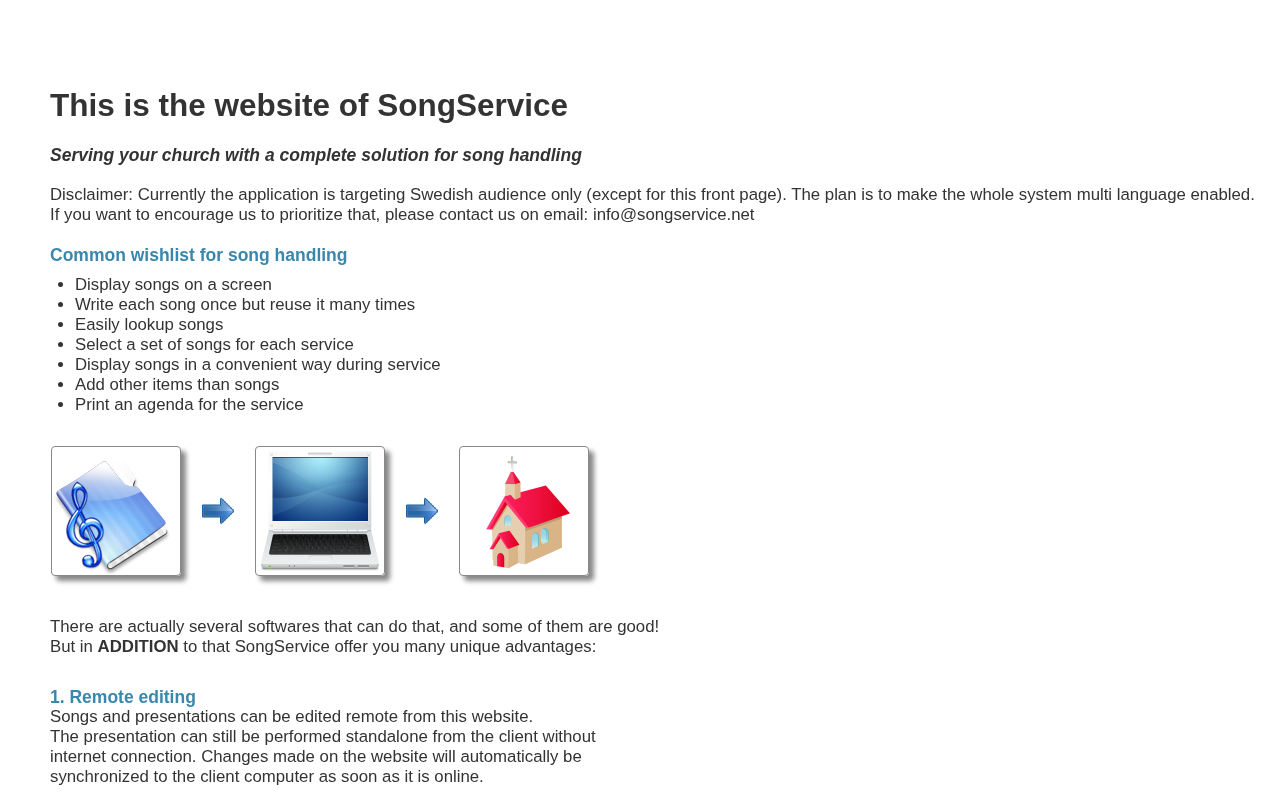 This is the website of SongService

Serving your church with a complete solution for song handling

Disclaimer: Currently the application is targeting Swedish audience only (except for this front page). The plan is to make the whole system multi language enabled. If you want to encourage us to prioritize that, please contact us on email: info@songservice.net

Common wishlist for song handling

• Display songs on a screen
• Write each song once but reuse it many times
• Easily lookup songs
• Select a set of songs for each service
• Display songs in a convenient way during service
• Add other items than songs
• Print an agenda for the service

There are actually several softwares that can do that, and some of them are good!
But in ADDITION to that SongService offer you many unique advantages:

1. Remote editing
Songs and presentations can be edited remote from this website.
The presentation can still be performed standalone from the client without internet connection. Changes made on the website will automatically be synchronized to the client computer as soon as it is online.